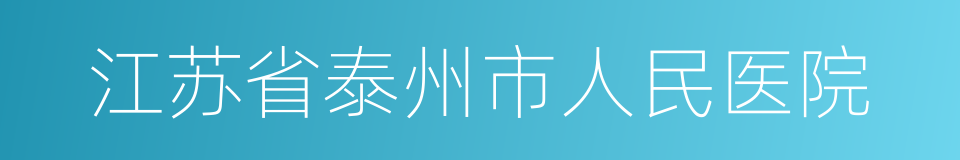 江苏省泰州市人民医院